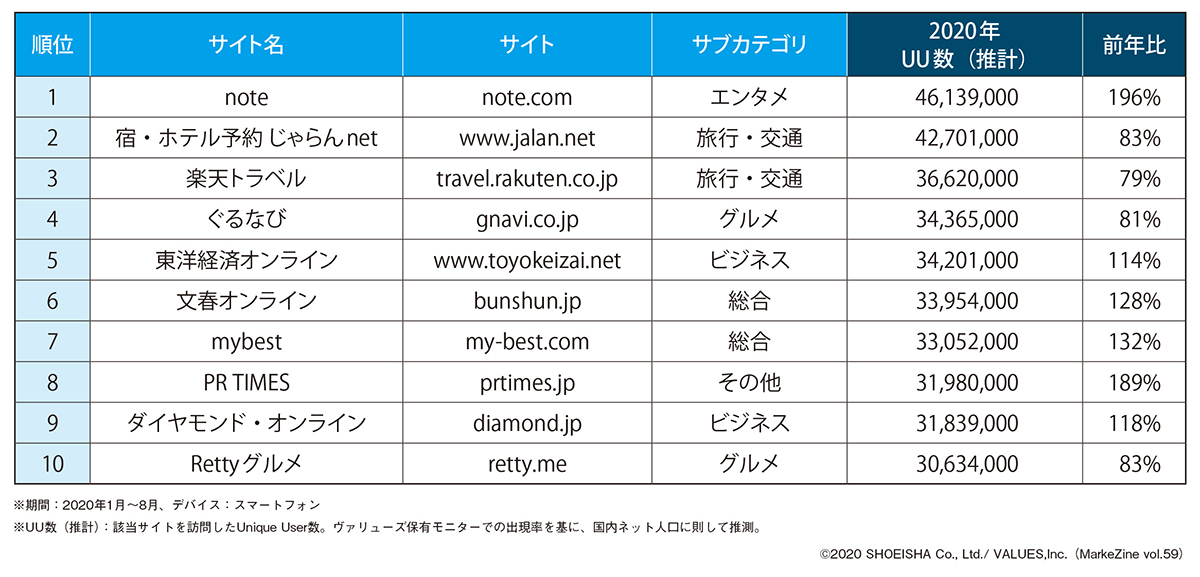 | 順位 | サイト名 | サイト | サブカテゴリ | 2020年 UU数（推計） | 前年比 |
|---|---|---|---|---|---|
| 1 | note | note.com | エンタメ | 46,139,000 | 196% |
| 2 | 宿・ホテル予約 じゃらんnet | www.jalan.net | 旅行・交通 | 42,701,000 | 83% |
| 3 | 楽天トラベル | travel.rakuten.co.jp | 旅行・交通 | 36,620,000 | 79% |
| 4 | ぐるなび | gnavi.co.jp | グルメ | 34,365,000 | 81% |
| 5 | 東洋経済オンライン | www.toyokeizai.net | ビジネス | 34,201,000 | 114% |
| 6 | 文春オンライン | bunshun.jp | 総合 | 33,954,000 | 128% |
| 7 | mybest | my-best.com | 総合 | 33,052,000 | 132% |
| 8 | PR TIMES | prtimes.jp | その他 | 31,980,000 | 189% |
| 9 | ダイヤモンド・オンライン | diamond.jp | ビジネス | 31,839,000 | 118% |
| 10 | Rettyグルメ | retty.me | グルメ | 30,634,000 | 83% |

※期間：2020年1月～8月、デバイス：スマートフォン
※UU数（推計）：該当サイトを訪問したUnique User数。ヴァリューズ保有モニターでの出現率を基に、国内ネット人口に則して推測。

©2020 SHOEISHA Co., Ltd./ VALUES,Inc.（MarkeZine vol.59）